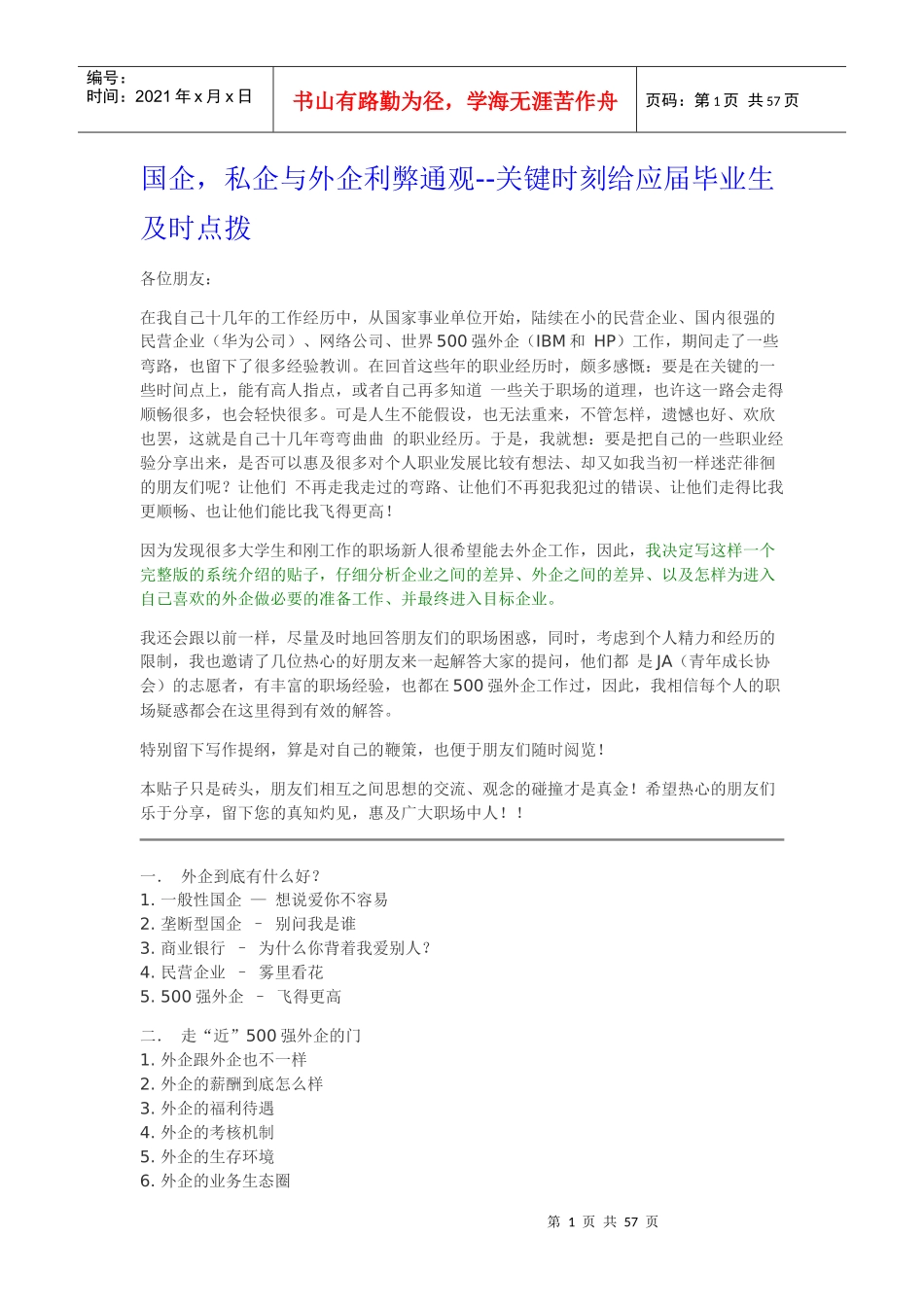 编号：
时间：2021 年 x 月 x 日

书山有路勤为径，学海无涯苦作舟

页码：第 1 页 共 57 页

国企，私企与外企利弊通观--关键时刻给应届毕业生及时点拨

各位朋友：

在我自己十几年的工作经历中，从国家事业单位开始，陆续在小的民营企业、国内很强的民营企业（华为公司）、网络公司、世界 500 强外企（IBM 和 HP）工作，期间走了一些弯路，也留下了很多经验教训。在回首这些年的职业经历时，颇多感慨：要是在关键的一些时间点上，能有高人指点，或者自己再多知道 一些关于职场的道理，也许这一路会走得顺畅很多，也会轻快很多。可是人生不能假设，也无法重来，不管怎样，遗憾也好、欢欣也罢，这就是自己十几年弯弯曲曲 的职业经历。于是，我就想：要是把自己的一些职业经验分享出来，是否可以惠及很多对个人职业发展比较有想法、却又如我当初一样迷茫徘徊的朋友们呢？让他们 不再走我走过的弯路、让他们不再犯我犯过的错误、让他们走得比我更顺畅、也让他们能比我飞得更高！

因为发现很多大学生和刚工作的职场新人很希望能去外企工作，因此，我决定写这样一个完整版的系统介绍的贴子，仔细分析企业之间的差异、外企之间的差异、以及怎样为进入自己喜欢的外企做必要的准备工作、并最终进入目标企业。

我还会跟以前一样，尽量及时地回答朋友们的职场困惑，同时，考虑到个人精力和经历的限制，我也邀请了几位热心的好朋友来一起解答大家的提问，他们都 是 JA（青年成长协会）的志愿者，有丰富的职场经验，也都在 500 强外企工作过，因此，我相信每个人的职场疑惑都会在这里得到有效的解答。

特别留下写作提纲，算是对自己的鞭策，也便于朋友们随时阅览！

本贴子只是砖头，朋友们相互之间思想的交流、观念的碰撞才是真金！希望热心的朋友们乐于分享，留下您的真知灼见，惠及广大职场中人！！

一.　外企到底有什么好？
1. 一般性国企 — 想说爱你不容易
2. 垄断型国企 – 别问我是谁
3. 商业银行 – 为什么你背着我爱别人？
4. 民营企业 – 雾里看花
5. 500 强外企 – 飞得更高

二.　走“近”500 强外企的门
1. 外企跟外企也不一样
2. 外企的薪酬到底怎么样
3. 外企的福利待遇
4. 外企的考核机制
5. 外企的生存环境
6. 外企的业务生态圈

第 1 页 共 57 页